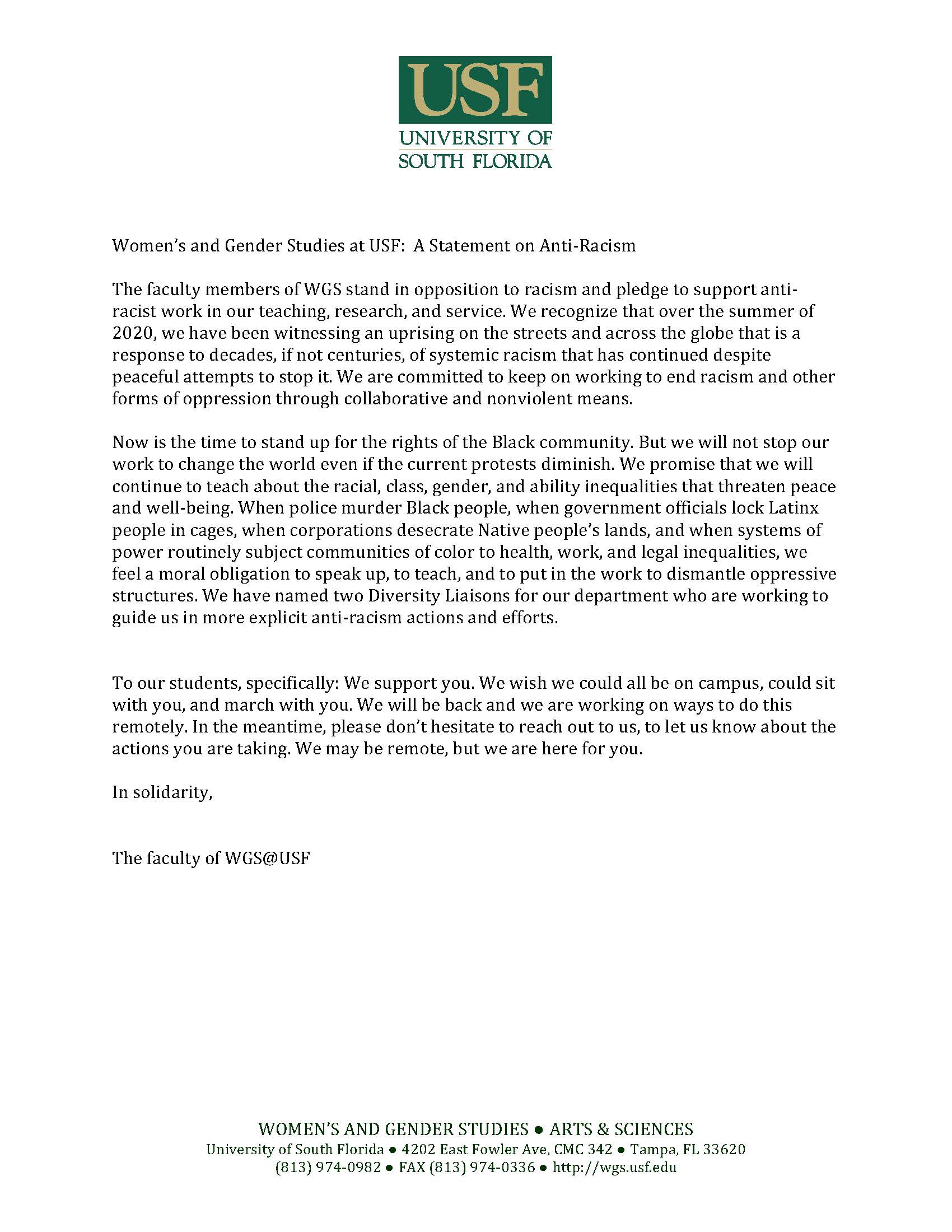 USF
UNIVERSITY OF SOUTH FLORIDA

Women's and Gender Studies at USF: A Statement on Anti-Racism

The faculty members of WGS stand in opposition to racism and pledge to support anti-racist work in our teaching, research, and service. We recognize that over the summer of 2020, we have been witnessing an uprising on the streets and across the globe that is a response to decades, if not centuries, of systemic racism that has continued despite peaceful attempts to stop it. We are committed to keep on working to end racism and other forms of oppression through collaborative and nonviolent means.

Now is the time to stand up for the rights of the Black community. But we will not stop our work to change the world even if the current protests diminish. We promise that we will continue to teach about the racial, class, gender, and ability inequalities that threaten peace and well-being. When police murder Black people, when government officials lock Latinx people in cages, when corporations desecrate Native people's lands, and when systems of power routinely subject communities of color to health, work, and legal inequalities, we feel a moral obligation to speak up, to teach, and to put in the work to dismantle oppressive structures. We have named two Diversity Liaisons for our department who are working to guide us in more explicit anti-racism actions and efforts.

To our students, specifically: We support you. We wish we could all be on campus, could sit with you, and march with you. We will be back and we are working on ways to do this remotely. In the meantime, please don't hesitate to reach out to us, to let us know about the actions you are taking. We may be remote, but we are here for you.

In solidarity,

The faculty of WGS@USF

WOMEN'S AND GENDER STUDIES ● ARTS & SCIENCES
University of South Florida ● 4202 East Fowler Ave, CMC 342 ● Tampa, FL 33620
(813) 974-0982 ● FAX (813) 974-0336 ● http://wgs.usf.edu